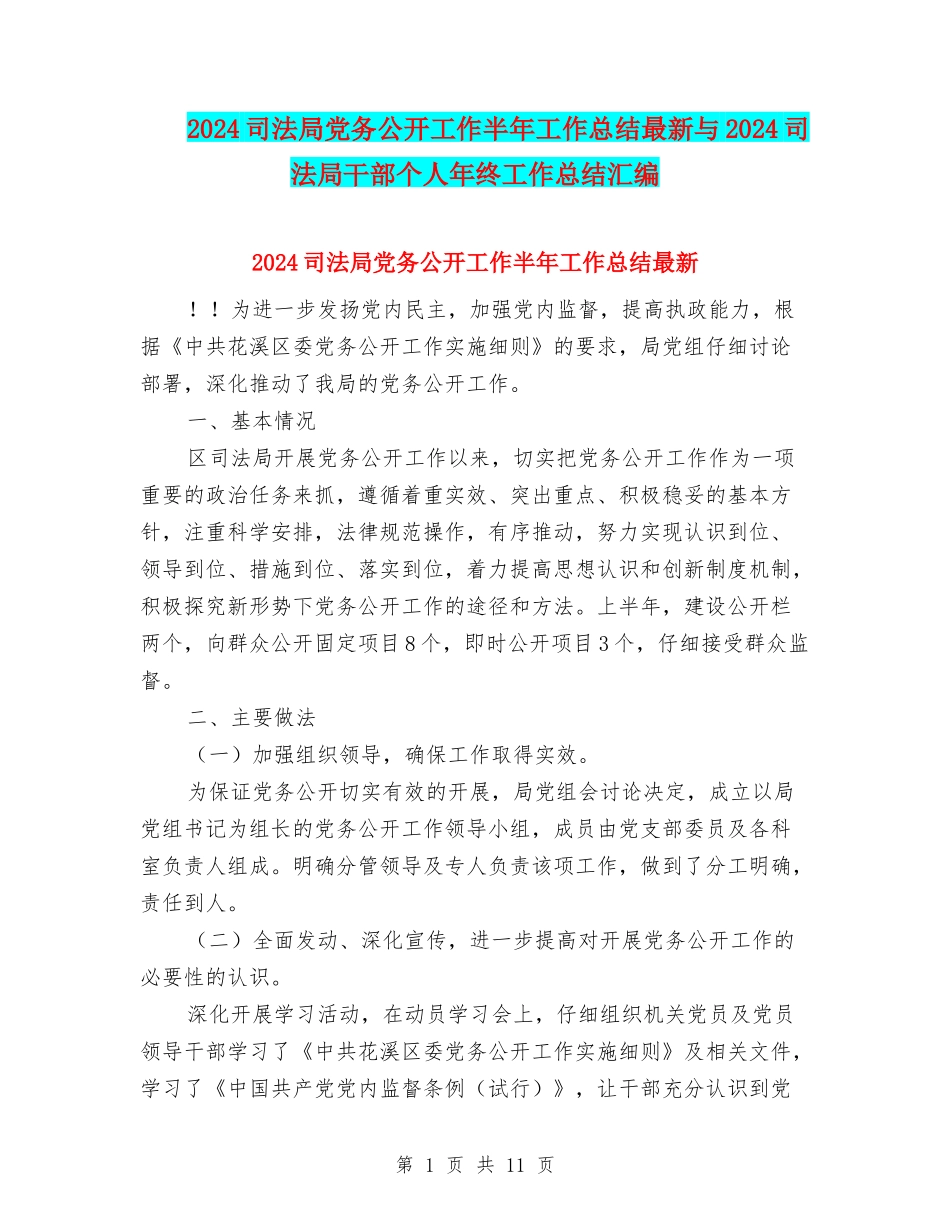 2024司法局党务公开工作半年工作总结最新与2024司法局干部个人年终工作总结汇编

2024司法局党务公开工作半年工作总结最新

！！为进一步发扬党内民主，加强党内监督，提高执政能力，根据《中共花溪区委党务公开工作实施细则》的要求，局党组仔细讨论部署，深化推动了我局的党务公开工作。

一、基本情况

区司法局开展党务公开工作以来，切实把党务公开工作作为一项重要的政治任务来抓，遵循着重实效、突出重点、积极稳妥的基本方针，注重科学安排，法律规范操作，有序推动，努力实现认识到位、领导到位、措施到位、落实到位，着力提高思想认识和创新制度机制，积极探究新形势下党务公开工作的途径和方法。上半年，建设公开栏两个，向群众公开固定项目8个，即时公开项目3个，仔细接受群众监督。

二、主要做法

（一）加强组织领导，确保工作取得实效。

为保证党务公开切实有效的开展，局党组会讨论决定，成立以局党组书记为组长的党务公开工作领导小组，成员由党支部委员及各科室负责人组成。明确分管领导及专人负责该项工作，做到了分工明确，责任到人。

（二）全面发动、深化宣传，进一步提高对开展党务公开工作的必要性的认识。

深化开展学习活动，在动员学习会上，仔细组织机关党员及党员领导干部学习了《中共花溪区委党务公开工作实施细则》及相关文件，学习了《中国共产党党内监督条例（试行）》，让干部充分认识到党

第 1 页 共 11 页